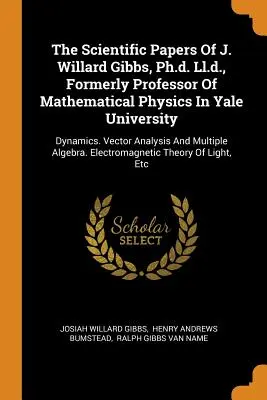 The Scientific Papers Of J. Willard Gibbs, Ph.d. Ll.d., Formerly Professor Of Mathematical Physics In Yale University

Dynamics. Vector Analysis And Multiple Algebra. Electromagnetic Theory Of Light, Etc

Scholar
SELECT

JOSIAH WILLARD GIBBS, HENRY ANDREWS BUMSTEAD, RALPH GIBBS VAN NAME